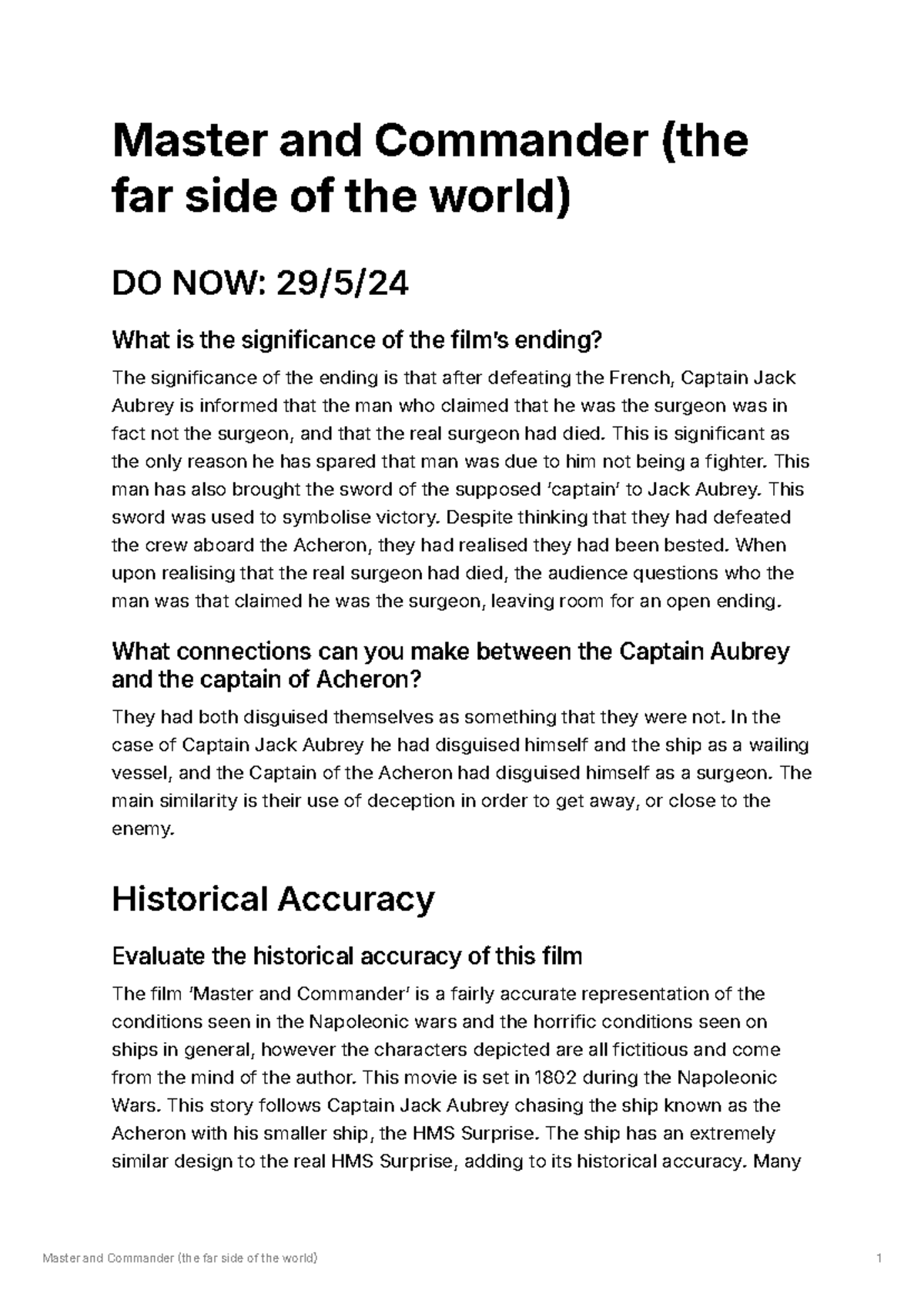 Master and Commander (the far side of the world)

DO NOW: 29/5/24

What is the significance of the film's ending?

The significance of the ending is that after defeating the French, Captain Jack Aubrey is informed that the man who claimed that he was the surgeon was in fact not the surgeon, and that the real surgeon had died. This is significant as the only reason he has spared that man was due to him not being a fighter. This man has also brought the sword of the supposed 'captain' to Jack Aubrey. This sword was used to symbolise victory. Despite thinking that they had defeated the crew aboard the Acheron, they had realised they had been bested. When upon realising that the real surgeon had died, the audience questions who the man was that claimed he was the surgeon, leaving room for an open ending.

What connections can you make between the Captain Aubrey and the captain of Acheron?

They had both disguised themselves as something that they were not. In the case of Captain Jack Aubrey he had disguised himself and the ship as a wailing vessel, and the Captain of the Acheron had disguised himself as a surgeon. The main similarity is their use of deception in order to get away, or close to the enemy.

Historical Accuracy

Evaluate the historical accuracy of this film

The film 'Master and Commander' is a fairly accurate representation of the conditions seen in the Napoleonic wars and the horrific conditions seen on ships in general, however the characters depicted are all fictitious and come from the mind of the author. This movie is set in 1802 during the Napoleonic Wars. This story follows Captain Jack Aubrey chasing the ship known as the Acheron with his smaller ship, the HMS Surprise. The ship has an extremely similar design to the real HMS Surprise, adding to its historical accuracy. Many

Master and Commander (the far side of the world)
1